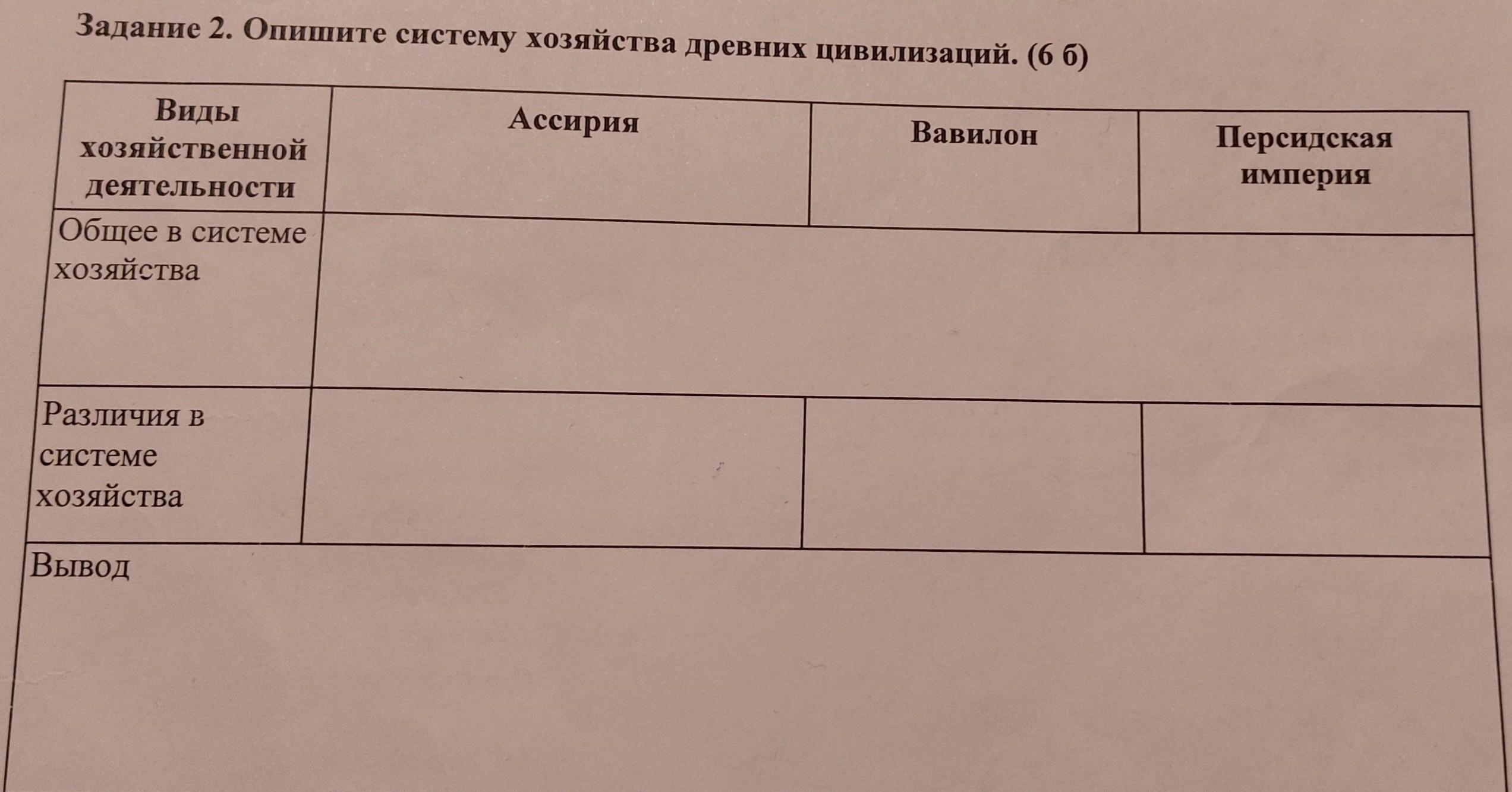 Задание 2. Опишите систему хозяйства древних цивилизаций. (6 б)

| Виды хозяйственной деятельности | Ассирия | Вавилон | Персидская империя |
|---|---|---|---|
| Общее в системе хозяйства | | | |
| Различия в системе хозяйства | | | |
| Вывод | | | |